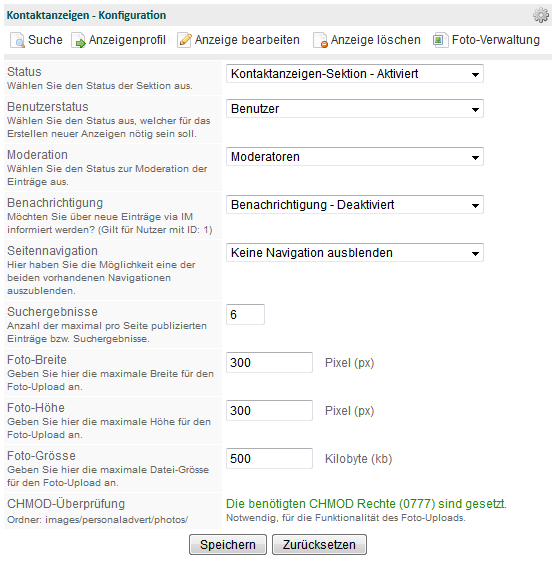 Kontaktanzeigen - Konfiguration

Suche Anzeigenprofil Anzeige bearbeiten Anzeige löschen Foto-Verwaltung

Status
Wählen Sie den Status der Sektion aus.
Kontaktanzeigen-Sektion - Aktiviert

Benutzerstatus
Wählen Sie den Status aus, welcher für das Erstellen neuer Anzeigen nötig sein soll.
Benutzer

Moderation
Wählen Sie den Status zur Moderation der Einträge aus.
Moderatoren

Benachrichtigung
Möchten Sie über neue Einträge via IM informiert werden? (Gilt für Nutzer mit ID: 1)
Benachrichtigung - Deaktiviert

Seitennavigation
Hier haben Sie die Möglichkeit eine der beiden vorhandenen Navigationen auszublenden.
Keine Navigation ausblenden

Suchergebnisse
Anzahl der maximal pro Seite publizierten Einträge bzw. Suchergebnisse.
6

Foto-Breite
Geben Sie hier die maximale Breite für den Foto-Upload an.
300 Pixel (px)

Foto-Höhe
Geben Sie hier die maximale Höhe für den Foto-Upload an.
300 Pixel (px)

Foto-Grösse
Geben Sie hier die maximale Datei-Grösse für den Foto-Upload an.
500 Kilobyte (kb)

CHMOD-Überprüfung
Ordner: images/personaladvert/photos/
Die benötigten CHMOD Rechte (0777) sind gesetzt.
Notwendig, für die Funktionalität des Foto-Uploads.

Speichern Zurücksetzen